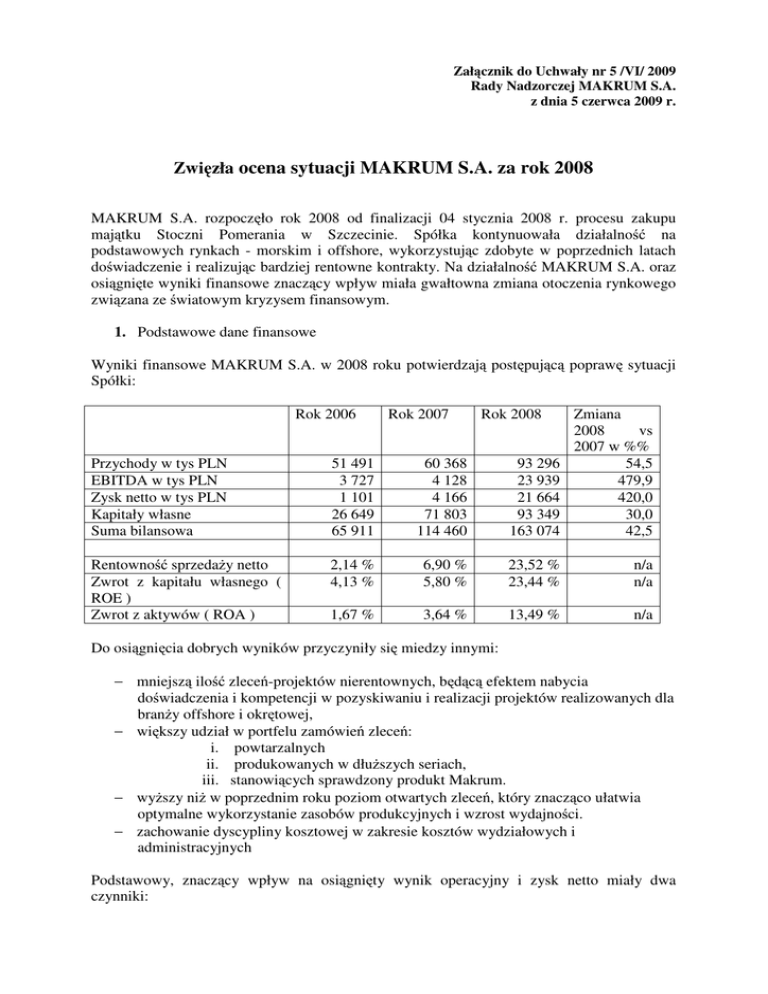 Załącznik do Uchwały nr 5 /VI/ 2009
Rady Nadzorczej MAKRUM S.A.
z dnia 5 czerwca 2009 r.

Zwięzła ocena sytuacji MAKRUM S.A. za rok 2008

MAKRUM S.A. rozpoczęło rok 2008 od finalizacji 04 stycznia 2008 r. procesu zakupu majątku Stoczni Pomerania w Szczecinie. Spółka kontynuowała działalność na podstawowych rynkach - morskim i offshore, wykorzystując zdobyte w poprzednich latach doświadczenie i realizując bardziej rentowne kontrakty. Na działalność MAKRUM S.A. oraz osiągnięte wyniki finansowe znaczący wpływ miała gwałtowna zmiana otoczenia rynkowego związana ze światowym kryzysem finansowym.

1. Podstawowe dane finansowe

Wyniki finansowe MAKRUM S.A. w 2008 roku potwierdzają postępującą poprawę sytuacji Spółki:

| | Rok 2006 | Rok 2007 | Rok 2008 | Zmiana 2008 vs 2007 w %% |
|---|---|---|---|---|
| Przychody w tys PLN | 51 491 | 60 368 | 93 296 | 54,5 |
| EBITDA w tys PLN | 3 727 | 4 128 | 23 939 | 479,9 |
| Zysk netto w tys PLN | 1 101 | 4 166 | 21 664 | 420,0 |
| Kapitały własne | 26 649 | 71 803 | 93 349 | 30,0 |
| Suma bilansowa | 65 911 | 114 460 | 163 074 | 42,5 |
| | | | | |
| Rentowność sprzedaży netto | 2,14 % | 6,90 % | 23,52 % | n/a |
| Zwrot z kapitału własnego ( ROE ) | 4,13 % | 5,80 % | 23,44 % | n/a |
| Zwrot z aktywów ( ROA ) | 1,67 % | 3,64 % | 13,49 % | n/a |

Do osiągnięcia dobrych wyników przyczyniły się miedzy innymi:

– mniejszą ilość zleceń-projektów nierentownych, będącą efektem nabycia doświadczenia i kompetencji w pozyskiwaniu i realizacji projektów realizowanych dla branży offshore i okrętowej,
– większy udział w portfelu zamówień zleceń:
i. powtarzalnych
ii. produkowanych w dłuższych seriach,
iii. stanowiących sprawdzony produkt Makrum.
– wyższy niż w poprzednim roku poziom otwartych zleceń, który znacząco ułatwia optymalne wykorzystanie zasobów produkcyjnych i wzrost wydajności.
– zachowanie dyscypliny kosztowej w zakresie kosztów wydziałowych i administracyjnych

Podstawowy, znaczący wpływ na osiągnięty wynik operacyjny i zysk netto miały dwa czynniki: